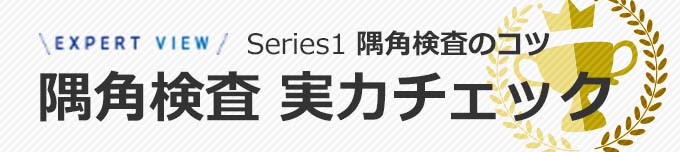 \EXPERT VIEW/ Series1 隅角検査のコツ

隅角検査 実力チェック